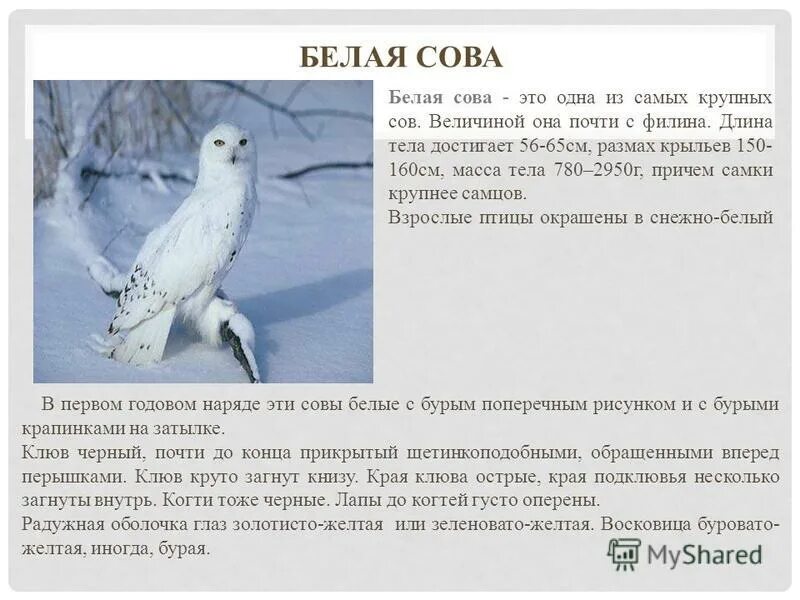 БЕЛАЯ СОВА

Белая сова - это одна из самых крупных сов. Величиной она почти с филина. Длина тела достигает 56-65см, размах крыльев 150-160см, масса тела 780–2950г, причем самки крупнее самцов.
Взрослые птицы окрашены в снежно-белый

В первом годовом наряде эти совы белые с бурым поперечным рисунком и с бурыми крапинками на затылке.
Клюв черный, почти до конца прикрытый щетинкоподобными, обращенными вперед перышками. Клюв круто загнут книзу. Края клюва острые, края подклювья несколько загнуты внутрь. Когти тоже черные. Лапы до когтей густо оперены.
Радужная оболочка глаз золотисто-желтая или зеленовато-желтая. Восковица буровато-желтая, иногда, бурая.

MyShared